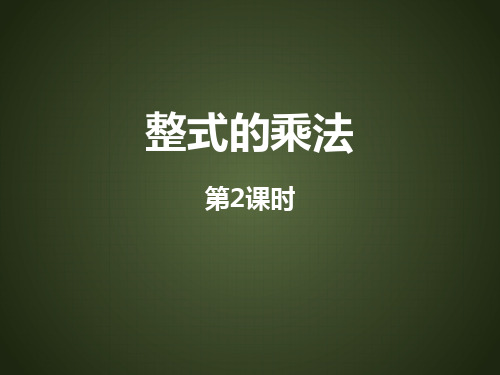 整式的乘法

第2课时